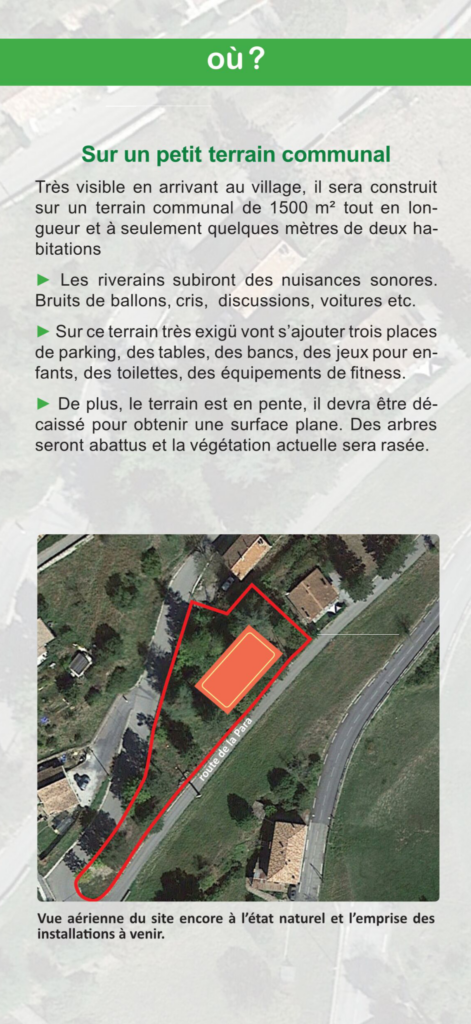 où ?

Sur un petit terrain communal

Très visible en arrivant au village, il sera construit sur un terrain communal de 1500 m² tout en longueur et à seulement quelques mètres de deux habitations

► Les riverains subiront des nuisances sonores. Bruits de ballons, cris, discussions, voitures etc.

► Sur ce terrain très exigü vont s'ajouter trois places de parking, des tables, des bancs, des jeux pour enfants, des toilettes, des équipements de fitness.

► De plus, le terrain est en pente, il devra être décaissé pour obtenir une surface plane. Des arbres seront abattus et la végétation actuelle sera rasée.

route de la Para

Vue aérienne du site encore à l'état naturel et l'emprise des installations à venir.